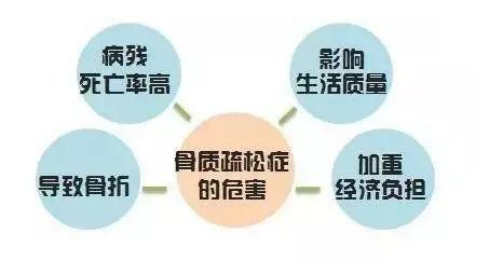 病残
死亡率高

影响
生活质量

导致骨折

骨质疏松症
的危害

加重
经济负担